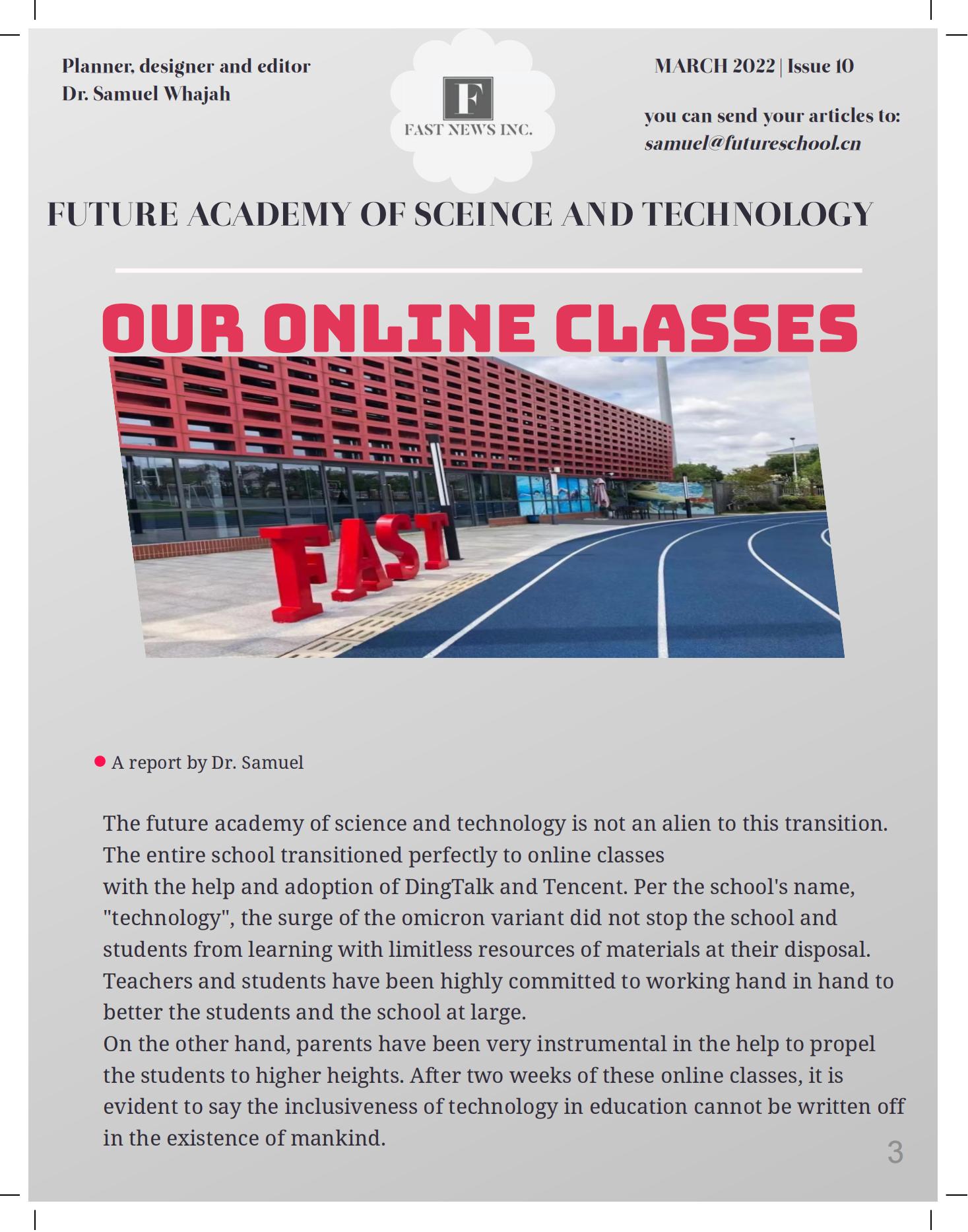 Planner, designer and editor
Dr. Samuel Whajah

F
FAST NEWS INC.

MARCH 2022 | Issue 10

you can send your articles to:
samuel@futureschool.cn

FUTURE ACADEMY OF SCEINCE AND TECHNOLOGY

OUR ONLINE CLASSES

FAST

A report by Dr. Samuel

The future academy of science and technology is not an alien to this transition. The entire school transitioned perfectly to online classes
with the help and adoption of DingTalk and Tencent. Per the school's name, "technology", the surge of the omicron variant did not stop the school and students from learning with limitless resources of materials at their disposal. Teachers and students have been highly committed to working hand in hand to better the students and the school at large.
On the other hand, parents have been very instrumental in the help to propel the students to higher heights. After two weeks of these online classes, it is evident to say the inclusiveness of technology in education cannot be written off in the existence of mankind.

3